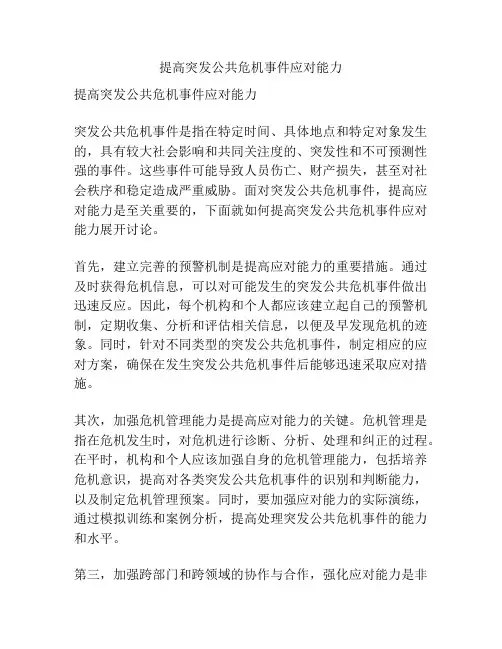 提高突发公共危机事件应对能力

提高突发公共危机事件应对能力

突发公共危机事件是指在特定时间、具体地点和特定对象发生的，具有较大社会影响和共同关注度的、突发性和不可预测性强的事件。这些事件可能导致人员伤亡、财产损失，甚至对社会秩序和稳定造成严重威胁。面对突发公共危机事件，提高应对能力是至关重要的，下面就如何提高突发公共危机事件应对能力展开讨论。

首先，建立完善的预警机制是提高应对能力的重要措施。通过及时获得危机信息，可以对可能发生的突发公共危机事件做出迅速反应。因此，每个机构和个人都应该建立起自己的预警机制，定期收集、分析和评估相关信息，以便及早发现危机的迹象。同时，针对不同类型的突发公共危机事件，制定相应的应对方案，确保在发生突发公共危机事件后能够迅速采取应对措施。

其次，加强危机管理能力是提高应对能力的关键。危机管理是指在危机发生时，对危机进行诊断、分析、处理和纠正的过程。在平时，机构和个人应该加强自身的危机管理能力，包括培养危机意识，提高对各类突发公共危机事件的识别和判断能力，以及制定危机管理预案。同时，要加强应对能力的实际演练，通过模拟训练和案例分析，提高处理突发公共危机事件的能力和水平。

第三，加强跨部门和跨领域的协作与合作，强化应对能力是非